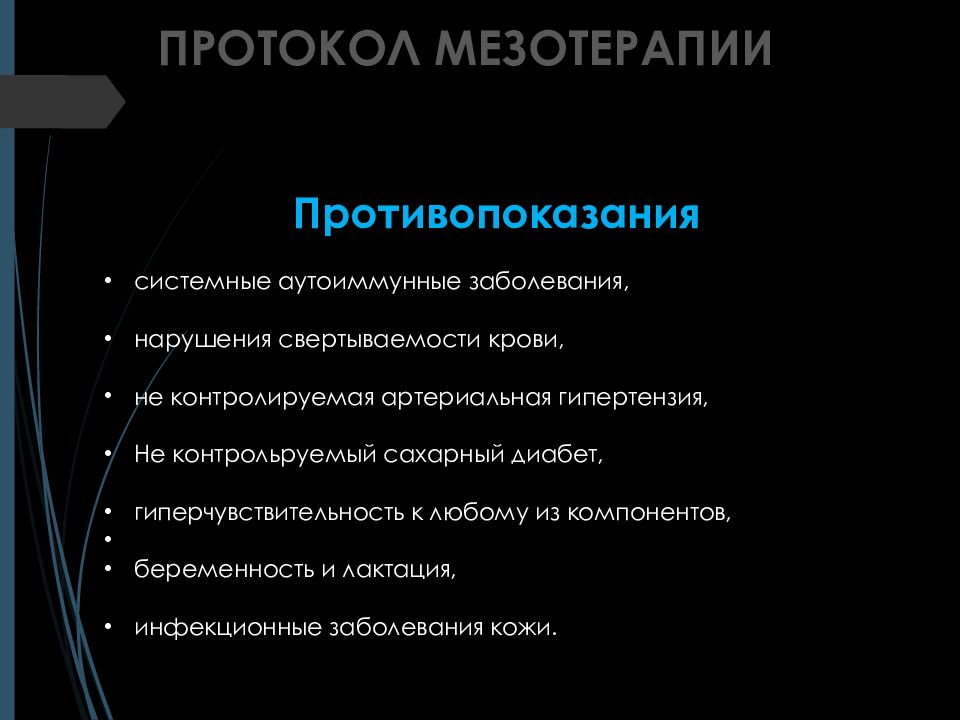 ПРОТОКОЛ МЕЗОТЕРАПИИ

Противопоказания

• системные аутоиммунные заболевания,

• нарушения свертываемости крови,

• не контролируемая артериальная гипертензия,

• Не контрольруемый сахарный диабет,

• гиперчувствительность к любому из компонентов,
•
• беременность и лактация,

• инфекционные заболевания кожи.